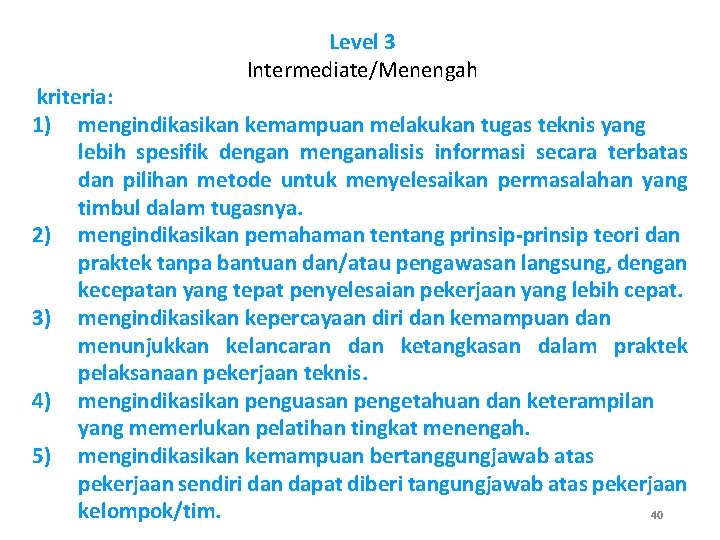 Level 3
Intermediate/Menengah

kriteria:
1) mengindikasikan kemampuan melakukan tugas teknis yang lebih spesifik dengan menganalisis informasi secara terbatas dan pilihan metode untuk menyelesaikan permasalahan yang timbul dalam tugasnya.
2) mengindikasikan pemahaman tentang prinsip-prinsip teori dan praktek tanpa bantuan dan/atau pengawasan langsung, dengan kecepatan yang tepat penyelesaian pekerjaan yang lebih cepat.
3) mengindikasikan kepercayaan diri dan kemampuan dan menunjukkan kelancaran dan ketangkasan dalam praktek pelaksanaan pekerjaan teknis.
4) mengindikasikan penguasan pengetahuan dan keterampilan yang memerlukan pelatihan tingkat menengah.
5) mengindikasikan kemampuan bertanggungjawab atas pekerjaan sendiri dan dapat diberi tangungjawab atas pekerjaan kelompok/tim.

40